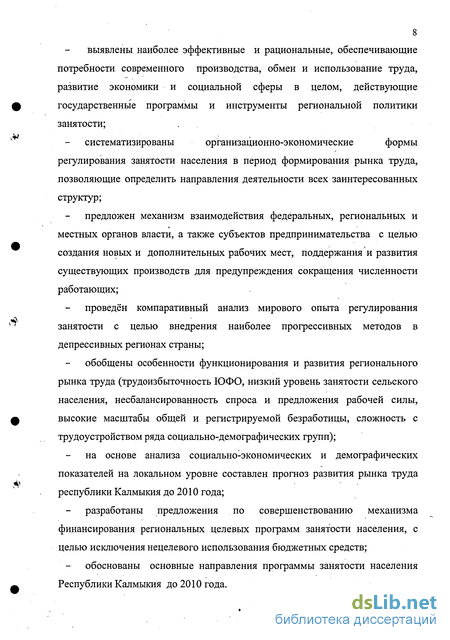 8

– выявлены наиболее эффективные и рациональные, обеспечивающие потребности современного производства, обмен и использование труда, развитие экономики и социальной сферы в целом, действующие государственные программы и инструменты региональной политики занятости;

– систематизированы организационно-экономические формы регулирования занятости населения в период формирования рынка труда, позволяющие определить направления деятельности всех заинтересованных структур;

– предложен механизм взаимодействия федеральных, региональных и местных органов власти, а также субъектов предпринимательства с целью создания новых и дополнительных рабочих мест, поддержания и развития существующих производств для предупреждения сокращения численности работающих;

– проведён компаративный анализ мирового опыта регулирования занятости с целью внедрения наиболее прогрессивных методов в депрессивных регионах страны;

– обобщены особенности функционирования и развития регионального рынка труда (трудоизбыточность ЮФО, низкий уровень занятости сельского населения, несбалансированность спроса и предложения рабочей силы, высокие масштабы общей и регистрируемой безработицы, сложность с трудоустройством ряда социально-демографических групп);

– на основе анализа социально-экономических и демографических показателей на локальном уровне составлен прогноз развития рынка труда республики Калмыкия до 2010 года;

– разработаны предложения по совершенствованию механизма финансирования региональных целевых программ занятости населения, с целью исключения нецелевого использования бюджетных средств;

– обоснованы основные направления программы занятости населения Республики Калмыкия до 2010 года.

dsLib.net
библиотека диссертаций